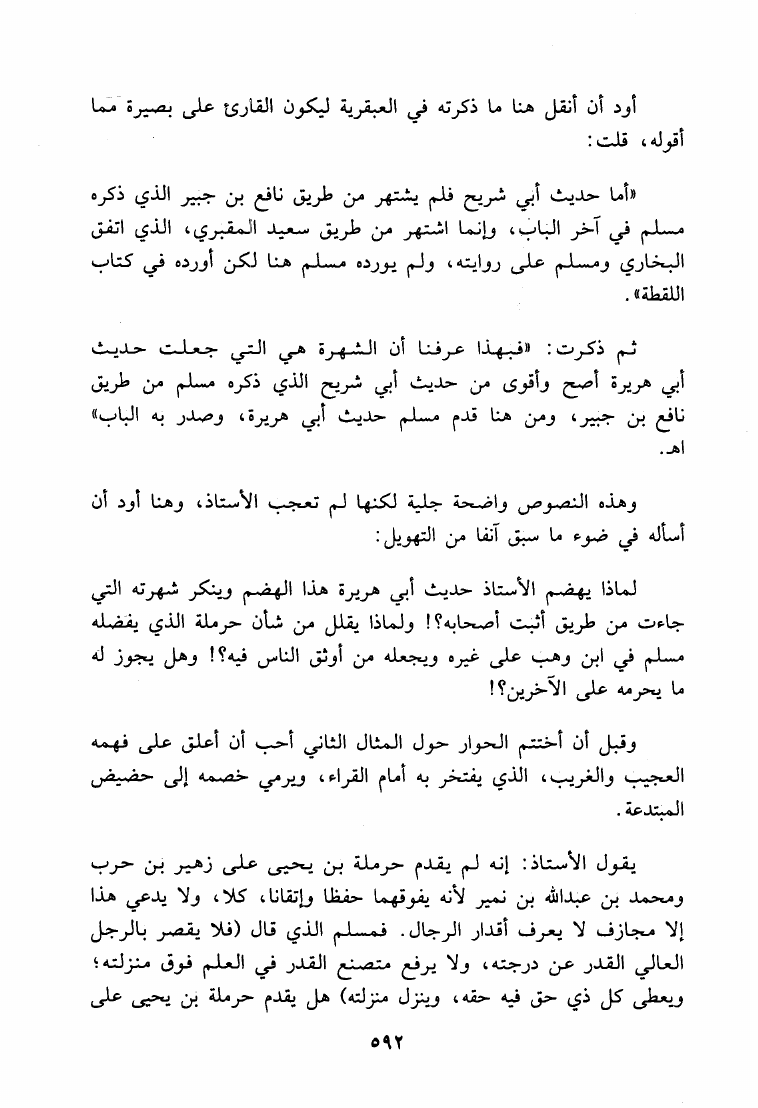 أود أن أنقل هنا ما ذكرته في العبقرية ليكون القارئ على بصيرة مما أقوله، قلت:

«أما حديث أبي شريح فلم يشتهر من طريق نافع بن جبير الذي ذكره مسلم في آخر الباب، وإنما اشتهر من طريق سعيد المقبري، الذي اتفق البخاري ومسلم على روايته، ولم يورده مسلم هنا لكن أورده في كتاب اللقطة».

ثم ذكرت: «فبهذا عرفنا أن الشهرة هي التي جعلت حديث أبي هريرة أصح وأقوى من حديث أبي شريح الذي ذكره مسلم من طريق نافع بن جبير، ومن هنا قدم مسلم حديث أبي هريرة، وصدر به الباب» اهـ.

وهذه النصوص واضحة جلية لكنها لم تعجب الأستاذ، وهنا أود أن أسأله في ضوء ما سبق آنفا من التهويل:

لماذا يهضم الأستاذ حديث أبي هريرة هذا الهضم وينكر شهرته التي جاءت من طريق أثبت أصحابه؟! ولماذا يقلل من شأن حرملة الذي يفضله مسلم في ابن وهب على غيره ويجعله من أوثق الناس فيه؟! وهل يجوز له ما يحرمه على الآخرين؟!

وقبل أن أختتم الحوار حول المثال الثاني أحب أن أعلق على فهمه العجيب والغريب، الذي يفتخر به أمام القراء، ويرمي خصمه إلى حضيض المبتدعة.

يقول الأستاذ: إنه لم يقدم حرملة بن يحيى على زهير بن حرب ومحمد بن عبدالله بن نمير لأنه يفوقهما حفظا وإتقانا، كلا، ولا يدعي هذا إلا مجازف لا يعرف أقدار الرجال. فمسلم الذي قال (فلا يقصر بالرجل العالي القدر عن درجته، ولا يرفع متصنع القدر في العلم فوق منزلته؛ ويعطى كل ذي حق فيه حقه، وينزل منزلته) هل يقدم حرملة بن يحيى على

٥٩٢